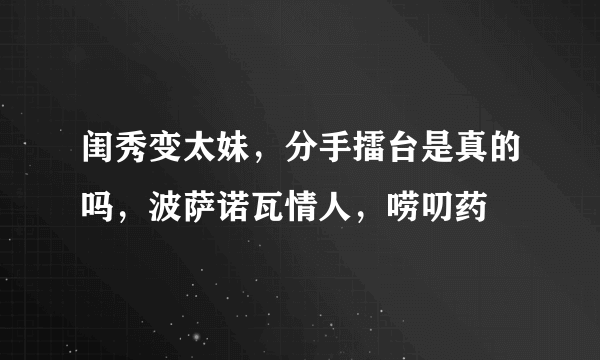 闺秀变太妹，分手擂台是真的吗，波萨诺瓦情人，唠叨药